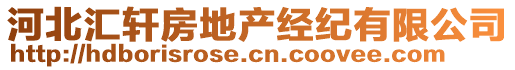 河北汇轩房地产经纪有限公司
http://hdborisrose.cn.coovee.com